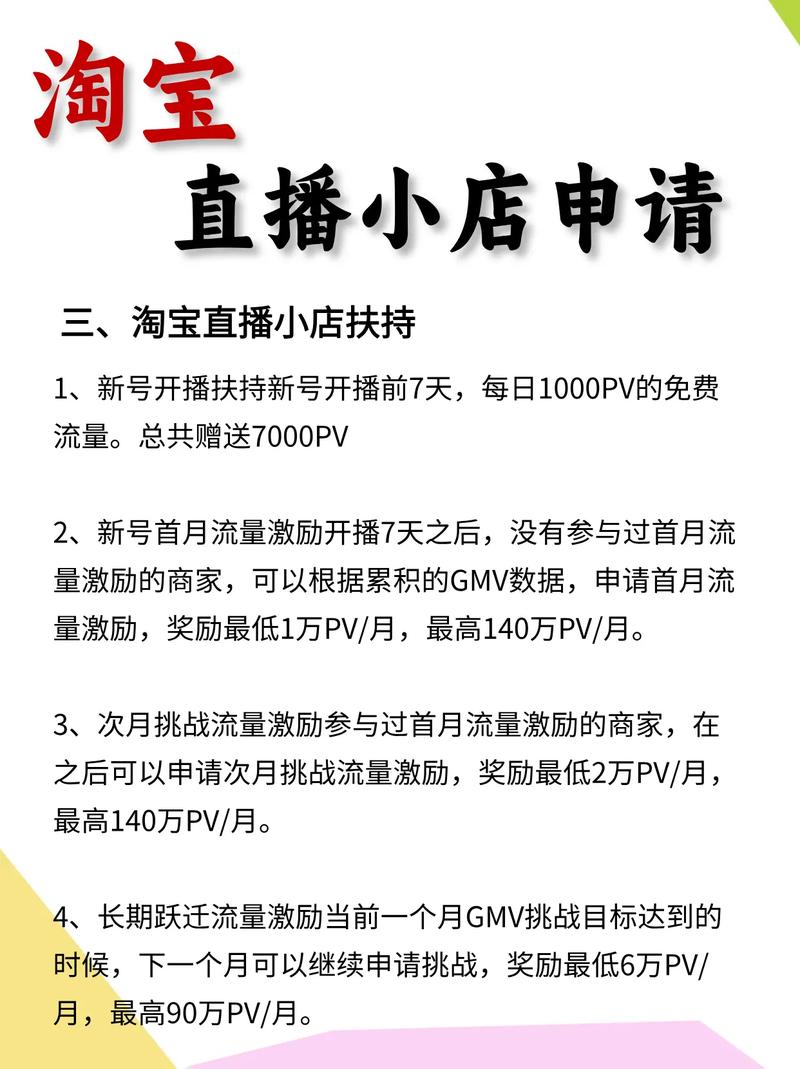 淘宝
直播小店申请

三、淘宝直播小店扶持

1、新号开播扶持新号开播前7天，每日1000PV的免费流量。总共赠送7000PV

2、新号首月流量激励开播7天之后，没有参与过首月流量激励的商家，可以根据累积的GMV数据，申请首月流量激励，奖励最低1万PV/月，最高140万PV/月。

3、次月挑战流量激励参与过首月流量激励的商家，在之后可以申请次月挑战流量激励，奖励最低2万PV/月，最高140万PV/月。

4、长期跃迁流量激励当前一个月GMV挑战目标达到的时候，下一个月可以继续申请挑战，奖励最低6万PV/月，最高90万PV/月。